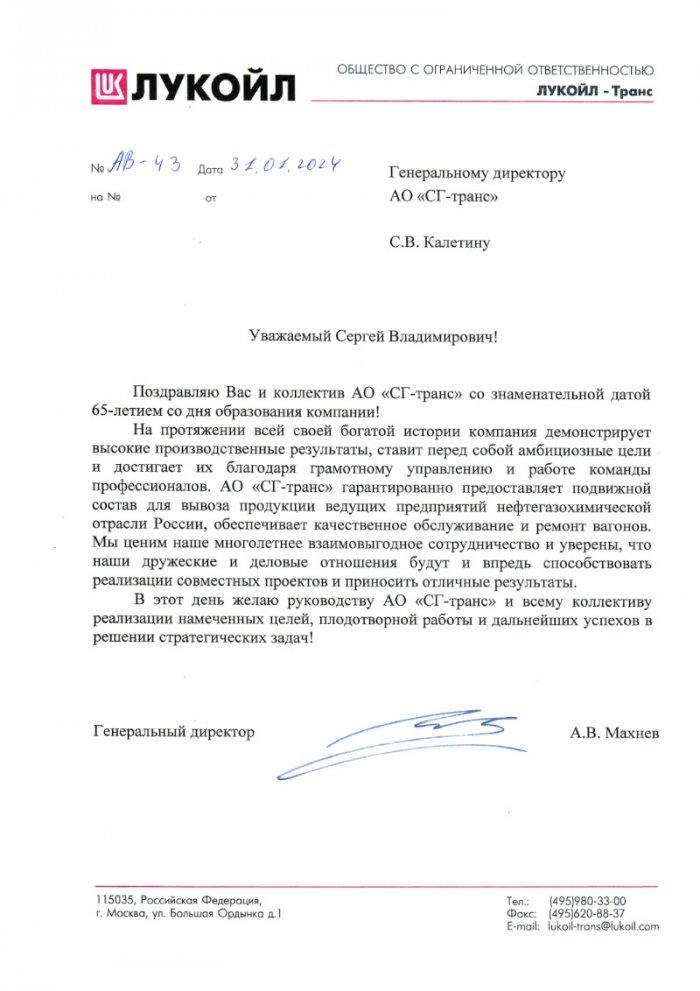 ЛУКОЙЛ

ОБЩЕСТВО С ОГРАНИЧЕННОЙ ОТВЕТСТВЕННОСТЬЮ
ЛУКОЙЛ - Транс

№ АВ-43 Дата 31.01.2024
на № от

Генеральному директору
АО «СГ-транс»

С.В. Калетину

Уважаемый Сергей Владимирович!

Поздравляю Вас и коллектив АО «СГ-транс» со знаменательной датой 65-летием со дня образования компании!

На протяжении всей своей богатой истории компания демонстрирует высокие производственные результаты, ставит перед собой амбициозные цели и достигает их благодаря грамотному управлению и работе команды профессионалов. АО «СГ-транс» гарантированно предоставляет подвижной состав для вывоза продукции ведущих предприятий нефтегазохимической отрасли России, обеспечивает качественное обслуживание и ремонт вагонов. Мы ценим наше многолетнее взаимовыгодное сотрудничество и уверены, что наши дружеские и деловые отношения будут и впредь способствовать реализации совместных проектов и приносить отличные результаты.

В этот день желаю руководству АО «СГ-транс» и всему коллективу реализации намеченных целей, плодотворной работы и дальнейших успехов в решении стратегических задач!

Генеральный директор А.В. Махнев

115035, Российская Федерация,
г. Москва, ул. Большая Ордынка д.1

Тел.: (495)980-33-00
Факс: (495)620-88-37
E-mail: lukoil-trans@lukoil.com